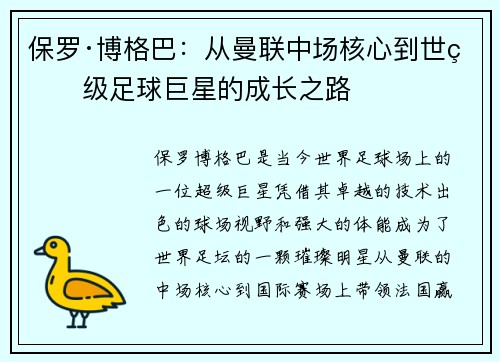 保罗·博格巴：从曼联中场核心到世ç级足球巨星的成长之路

保罗博格巴是当今世界足球场上的一位超级巨星凭借其卓越的技术出色的球场视野和强大的体能成为了世界足坛的一颗璀璨明星从曼联的中场核心到国际赛场上带领法国赢